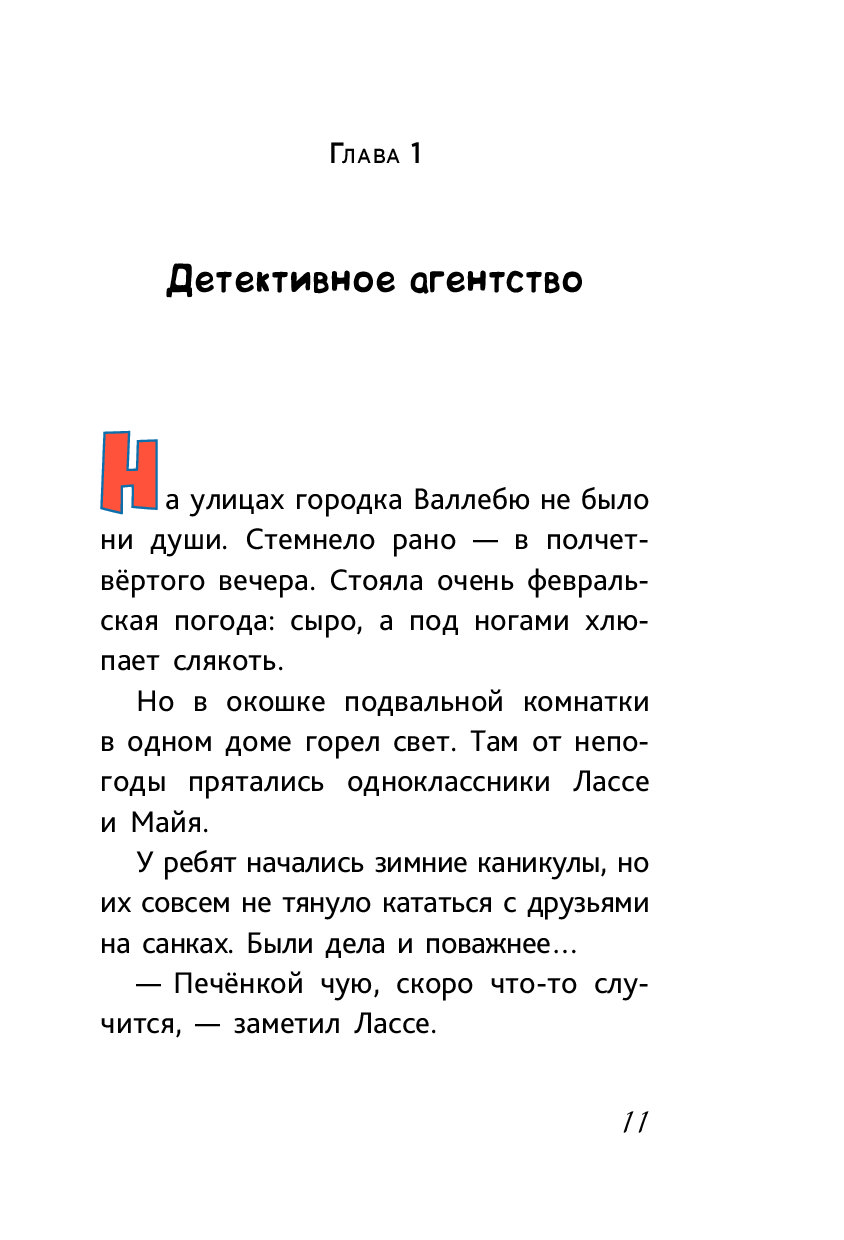 Глава 1

Детективное агентство

На улицах городка Валлебю не было ни души. Стемнело рано — в полчетвёртого вечера. Стояла очень февральская погода: сыро, а под ногами хлюпает слякоть.

Но в окошке подвальной комнатки в одном доме горел свет. Там от непогоды прятались одноклассники Лассе и Майя.

У ребят начались зимние каникулы, но их совсем не тянуло кататься с друзьями на санках. Были дела и поважнее…

— Печёнкой чую, скоро что-то случится, — заметил Лассе.

11